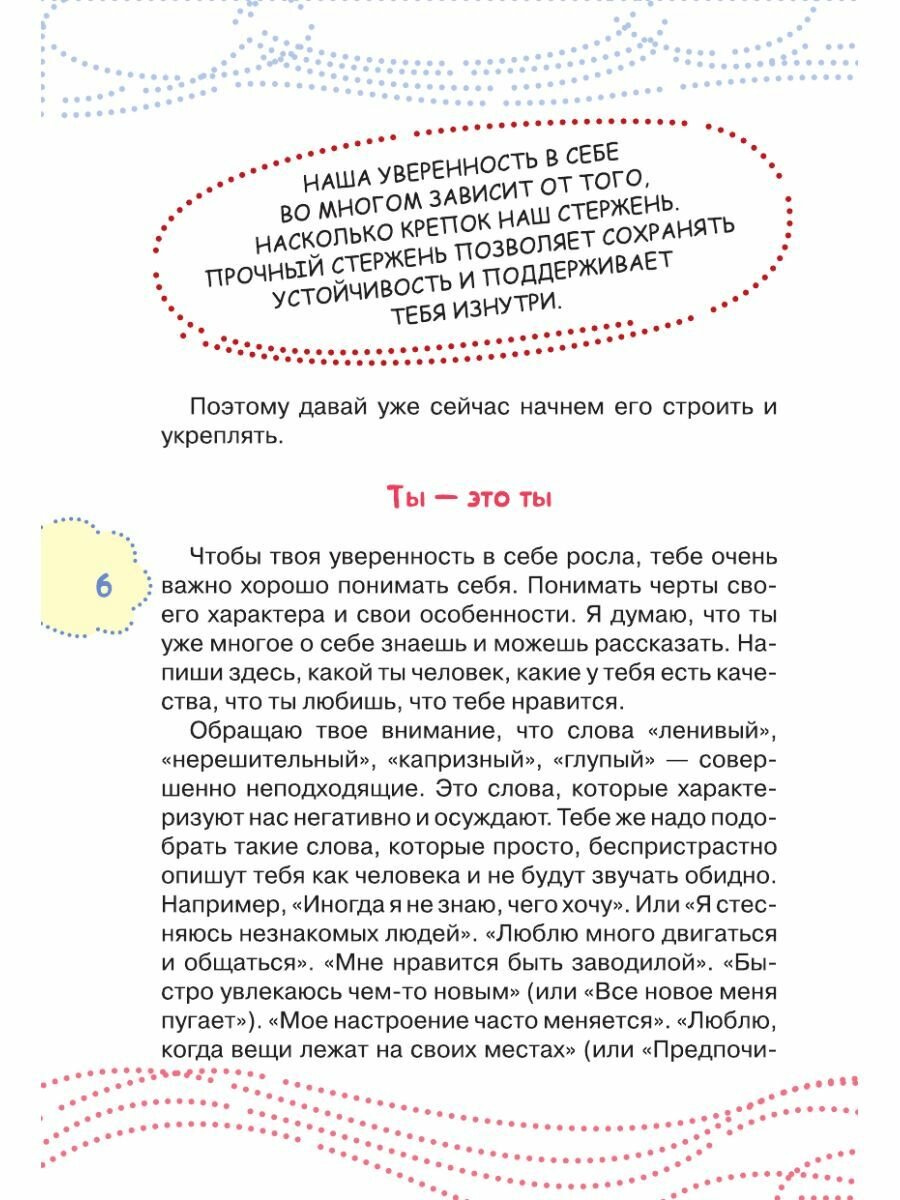 НАША УВЕРЕННОСТЬ В СЕБЕ ВО МНОГОМ ЗАВИСИТ ОТ ТОГО, НАСКОЛЬКО КРЕПОК НАШ СТЕРЖЕНЬ. ПРОЧНЫЙ СТЕРЖЕНЬ ПОЗВОЛЯЕТ СОХРАНЯТЬ УСТОЙЧИВОСТЬ И ПОДДЕРЖИВАЕТ ТЕБЯ ИЗНУТРИ.

Поэтому давай уже сейчас начнем его строить и укреплять.

Ты — это ты

6

Чтобы твоя уверенность в себе росла, тебе очень важно хорошо понимать себя. Понимать черты своего характера и свои особенности. Я думаю, что ты уже многое о себе знаешь и можешь рассказать. Напиши здесь, какой ты человек, какие у тебя есть качества, что ты любишь, что тебе нравится.

Обращаю твое внимание, что слова «ленивый», «нерешительный», «капризный», «глупый» — совершенно неподходящие. Это слова, которые характеризуют нас негативно и осуждают. Тебе же надо подобрать такие слова, которые просто, беспристрастно опишут тебя как человека и не будут звучать обидно. Например, «Иногда я не знаю, чего хочу». Или «Я стесняюсь незнакомых людей». «Люблю много двигаться и общаться». «Мне нравится быть заводилой». «Быстро увлекаюсь чем-то новым» (или «Все новое меня пугает»). «Мое настроение часто меняется». «Люблю, когда вещи лежат на своих местах» (или «Предпочи-